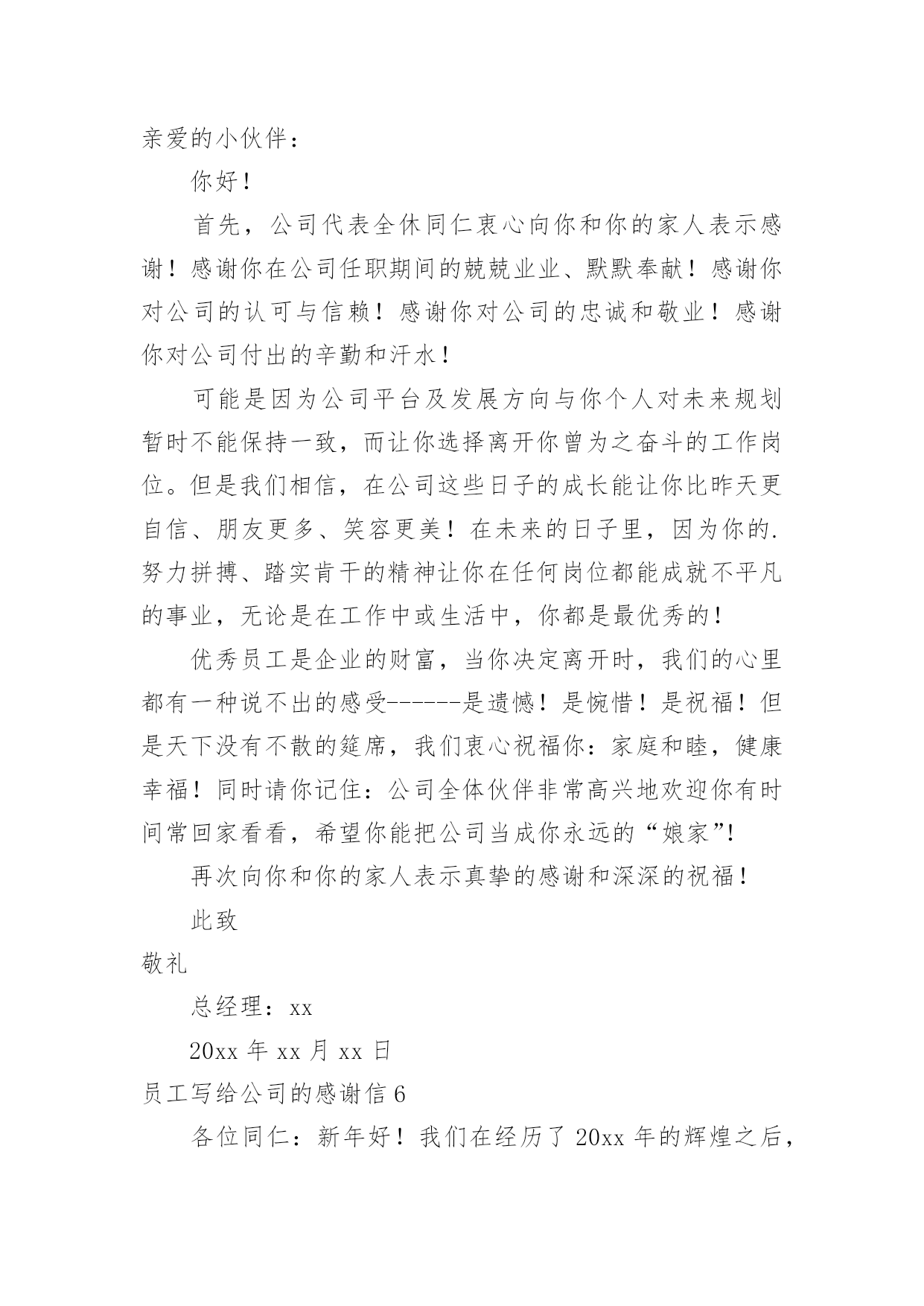 亲爱的小伙伴：

你好！

首先，公司代表全休同仁衷心向你和你的家人表示感谢！感谢你在公司任职期间的兢兢业业、默默奉献！感谢你对公司的认可与信赖！感谢你对公司的忠诚和敬业！感谢你对公司付出的辛勤和汗水！

可能是因为公司平台及发展方向与你个人对未来规划暂时不能保持一致，而让你选择离开你曾为之奋斗的工作岗位。但是我们相信，在公司这些日子的成长能让你比昨天更自信、朋友更多、笑容更美！在未来的日子里，因为你的.努力拼搏、踏实肯干的精神让你在任何岗位都能成就不平凡的事业，无论是在工作中或生活中，你都是最优秀的！

优秀员工是企业的财富，当你决定离开时，我们的心里都有一种说不出的感受------是遗憾！是惋惜！是祝福！但是天下没有不散的筵席，我们衷心祝福你：家庭和睦，健康幸福！同时请你记住：公司全体伙伴非常高兴地欢迎你有时间常回家看看，希望你能把公司当成你永远的“娘家”!

再次向你和你的家人表示真挚的感谢和深深的祝福！

此致

敬礼

总经理：xx

20xx 年 xx 月 xx 日

员工写给公司的感谢信 6

各位同仁：新年好！我们在经历了 20xx 年的辉煌之后，